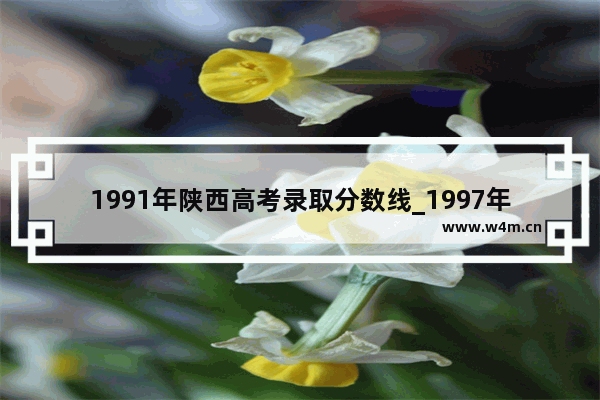 1991年陕西高考录取分数线_1997年

www.w4m.cn